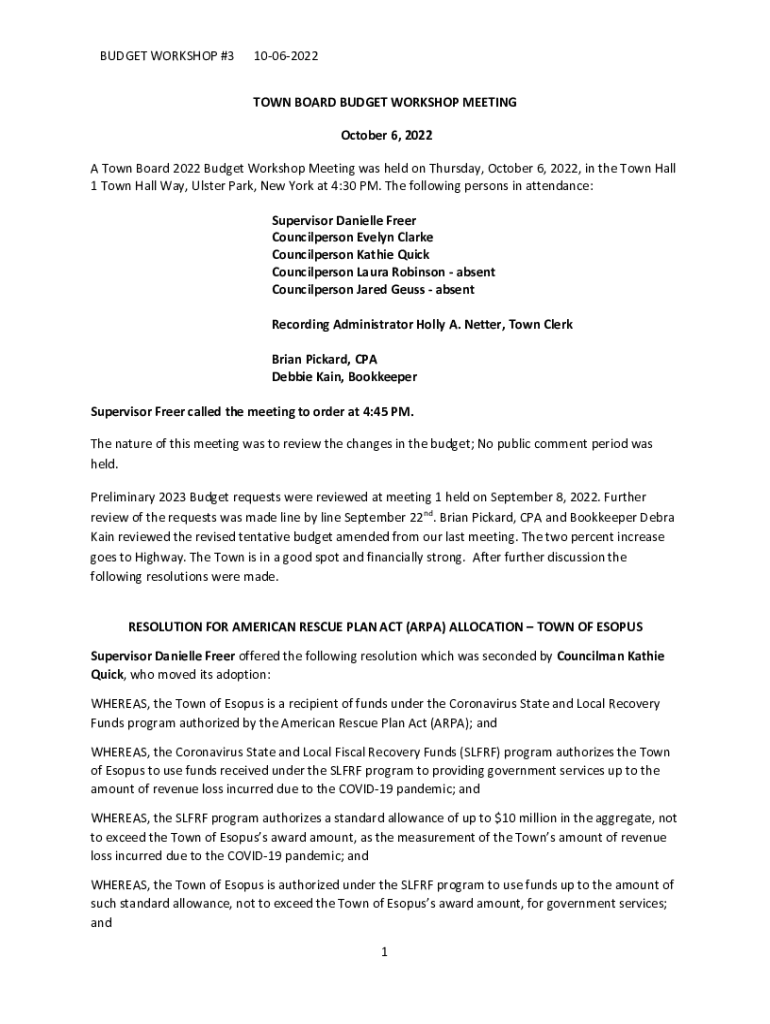 BUDGET WORKSHOP #3 10-06-2022

TOWN BOARD BUDGET WORKSHOP MEETING

October 6, 2022

A Town Board 2022 Budget Workshop Meeting was held on Thursday, October 6, 2022, in the Town Hall 1 Town Hall Way, Ulster Park, New York at 4:30 PM. The following persons in attendance:

Supervisor Danielle Freer
Councilperson Evelyn Clarke
Councilperson Kathie Quick
Councilperson Laura Robinson - absent
Councilperson Jared Geuss - absent

Recording Administrator Holly A. Netter, Town Clerk

Brian Pickard, CPA
Debbie Kain, Bookkeeper

Supervisor Freer called the meeting to order at 4:45 PM.

The nature of this meeting was to review the changes in the budget; No public comment period was held.

Preliminary 2023 Budget requests were reviewed at meeting 1 held on September 8, 2022. Further review of the requests was made line by line September 22$^{nd}$. Brian Pickard, CPA and Bookkeeper Debra Kain reviewed the revised tentative budget amended from our last meeting. The two percent increase goes to Highway. The Town is in a good spot and financially strong. After further discussion the following resolutions were made.

RESOLUTION FOR AMERICAN RESCUE PLAN ACT (ARPA) ALLOCATION – TOWN OF ESOPUS

Supervisor Danielle Freer offered the following resolution which was seconded by Councilman Kathie Quick, who moved its adoption:

WHEREAS, the Town of Esopus is a recipient of funds under the Coronavirus State and Local Recovery Funds program authorized by the American Rescue Plan Act (ARPA); and

WHEREAS, the Coronavirus State and Local Fiscal Recovery Funds (SLFRF) program authorizes the Town of Esopus to use funds received under the SLFRF program to providing government services up to the amount of revenue loss incurred due to the COVID-19 pandemic; and

WHEREAS, the SLFRF program authorizes a standard allowance of up to $10 million in the aggregate, not to exceed the Town of Esopus's award amount, as the measurement of the Town's amount of revenue loss incurred due to the COVID-19 pandemic; and

WHEREAS, the Town of Esopus is authorized under the SLFRF program to use funds up to the amount of such standard allowance, not to exceed the Town of Esopus's award amount, for government services; and

1